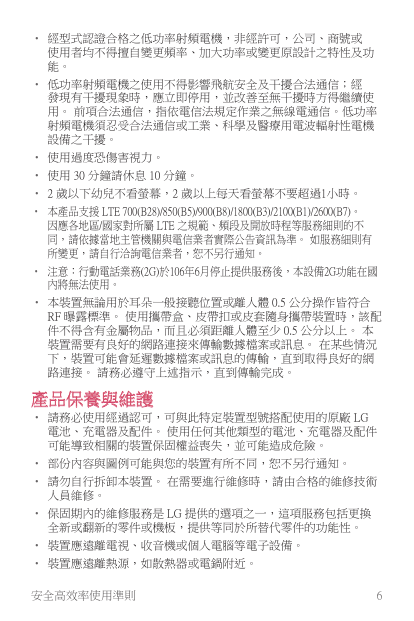 • 經型式認證合格之低功率射頻電機，非經許可，公司、商號或使用者均不得擅自變更頻率、加大功率或變更原設計之特性及功能。

• 低功率射頻電機之使用不得影響飛航安全及干擾合法通信；經發現有干擾現象時，應立即停用，並改善至無干擾時方得繼續使用。 前項合法通信，指依電信法規定作業之無線電通信。低功率射頻電機須忍受合法通信或工業、科學及醫療用電波輻射性電機設備之干擾。

• 使用過度恐傷害視力。

• 使用 30 分鐘請休息 10 分鐘。

• 2 歲以下幼兒不看螢幕，2 歲以上每天看螢幕不要超過1小時。

• 本產品支援 LTE 700(B28)/850(B5)/900(B8)/1800(B3)/2100(B1)/2600(B7)。因應各地區/國家對所屬 LTE 之規範、頻段及開放時程等服務細則的不同，請依據當地主管機關與電信業者實際公告資訊為準。 如服務細則有所變更，請自行洽詢電信業者，恕不另行通知。

• 注意：行動電話業務(2G)於106年6月停止提供服務後，本設備2G功能在國內將無法使用。

• 本裝置無論用於耳朵一般接聽位置或離人體 0.5 公分操作皆符合 RF 曝露標準。 使用攜帶盒、皮帶扣或皮套隨身攜帶裝置時，該配件不得含有金屬物品，而且必須距離人體至少 0.5 公分以上。 本裝置需要有良好的網路連接來傳輸數據檔案或訊息。 在某些情況下，裝置可能會延遲數據檔案或訊息的傳輸，直到取得良好的網路連接。 請務必遵守上述指示，直到傳輸完成。

產品保養與維護

• 請務必使用經過認可，可與此特定裝置型號搭配使用的原廠 LG 電池、充電器及配件。 使用任何其他類型的電池、充電器及配件可能導致相關的裝置保固權益喪失，並可能造成危險。

• 部份內容與圖例可能與您的裝置有所不同，恕不另行通知。

• 請勿自行拆卸本裝置。 在需要進行維修時，請由合格的維修技術人員維修。

• 保固期內的維修服務是 LG 提供的選項之一，這項服務包括更換全新或翻新的零件或機板，提供等同於所替代零件的功能性。

• 裝置應遠離電視、收音機或個人電腦等電子設備。

• 裝置應遠離熱源，如散熱器或電鍋附近。

安全高效率使用準則 6